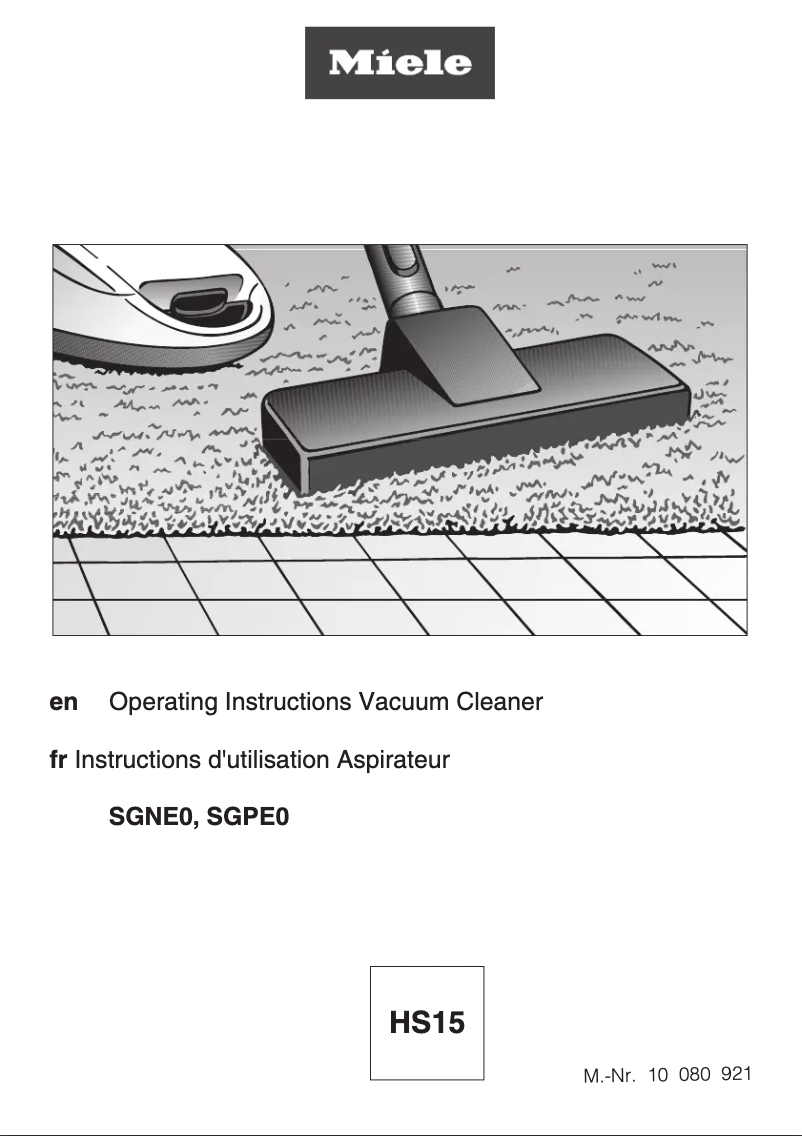 Miele

en Operating Instructions Vacuum Cleaner

fr Instructions d'utilisation Aspirateur

SGNE0, SGPE0

HS15

M.-Nr. 10 080 921